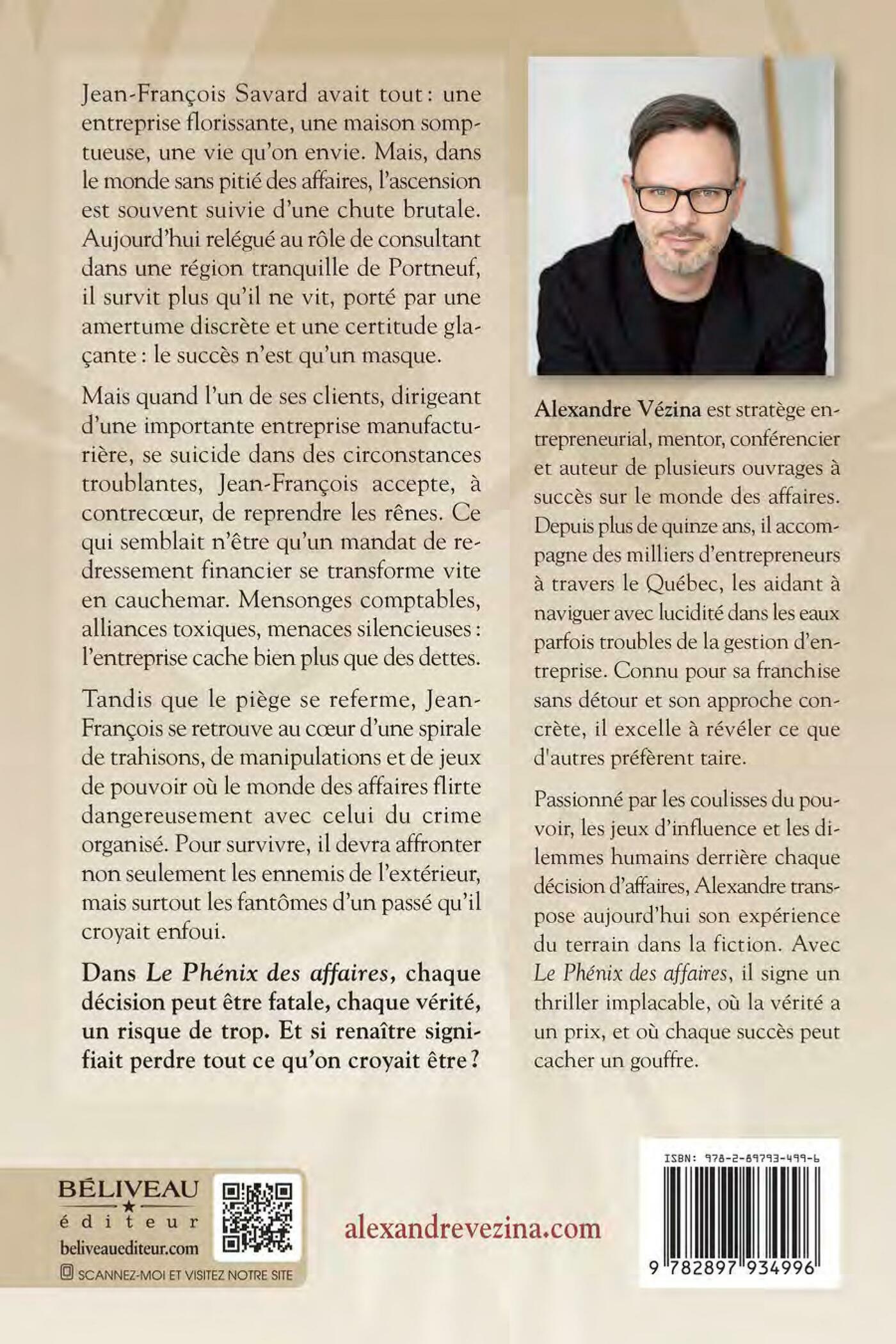 Jean-François Savard avait tout : une entreprise florissante, une maison somptueuse, une vie qu'on envie. Mais, dans le monde sans pitié des affaires, l'ascension est souvent suivie d'une chute brutale. Aujourd'hui relégué au rôle de consultant dans une région tranquille de Portneuf, il survit plus qu'il ne vit, porté par une amertume discrète et une certitude glaçante : le succès n'est qu'un masque.

Mais quand l'un de ses clients, dirigeant d'une importante entreprise manufacturière, se suicide dans des circonstances troublantes, Jean-François accepte, à contrecœur, de reprendre les rênes. Ce qui semblait n'être qu'un mandat de redressement financier se transforme vite en cauchemar. Mensonges comptables, alliances toxiques, menaces silencieuses : l'entreprise cache bien plus que des dettes.

Tandis que le piège se referme, Jean-François se retrouve au cœur d'une spirale de trahisons, de manipulations et de jeux de pouvoir où le monde des affaires flirte dangereusement avec celui du crime organisé. Pour survivre, il devra affronter non seulement les ennemis de l'extérieur, mais surtout les fantômes d'un passé qu'il croyait enfoui.

Dans Le Phénix des affaires, chaque décision peut être fatale, chaque vérité, un risque de trop. Et si renaître signifiait perdre tout ce qu'on croyait être ?

Alexandre Vézina est stratège entrepreneurial, mentor, conférencier et auteur de plusieurs ouvrages à succès sur le monde des affaires. Depuis plus de quinze ans, il accompagne des milliers d'entrepreneurs à travers le Québec, les aidant à naviguer avec lucidité dans les eaux parfois troubles de la gestion d'entreprise. Connu pour sa franchise sans détour et son approche concrète, il excelle à révéler ce que d'autres préfèrent taire.

Passionné par les coulisses du pouvoir, les jeux d'influence et les dilemmes humains derrière chaque décision d'affaires, Alexandre transpose aujourd'hui son expérience du terrain dans la fiction. Avec Le Phénix des affaires, il signe un thriller implacable, où la vérité a un prix, et où chaque succès peut cacher un gouffre.

BÉLIVEAU
éditeur
beliveauediteur.com
SCANNEZ-MOI ET VISITEZ NOTRE SITE

alexandrevezina.com

ISBN: 978-2-89793-499-6
9 782897 934996